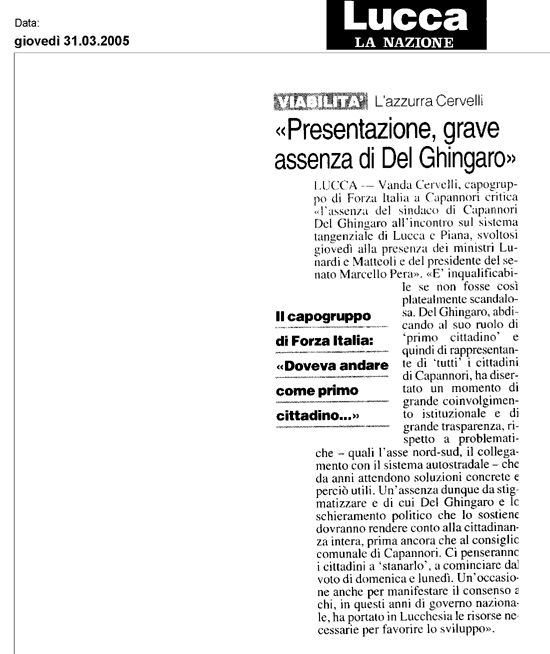 Data:
giovedì 31.03.2005

Lucca
LA NAZIONE

VIABILITA' L'azzurra Cervelli

«Presentazione, grave assenza di Del Ghingaro»

LUCCA — Vanda Cervelli, capogruppo di Forza Italia a Capannori critica «l'assenza del sindaco di Capannori Del Ghingaro all'incontro sul sistema tangenziale di Lucca e Piana, svoltosi giovedì alla presenza dei ministri Lunardi e Matteoli e del presidente del senato Marcello Pera». «E' inqualificabile se non fosse così platealmente scandalosa. Del Ghingaro, abdicando al suo ruolo di 'primo cittadino' e quindi di rappresentante di 'tutti' i cittadini di Capannori, ha disertato un momento di grande coinvolgimento istituzionale e di grande trasparenza, rispetto a problematiche – quali l'asse nord-sud, il collegamento con il sistema autostradale – che da anni attendono soluzioni concrete e perciò utili. Un'assenza dunque da stigmatizzare e di cui Del Ghingaro e lo schieramento politico che lo sostiene dovranno rendere conto alla cittadinanza intera, prima ancora che al consiglio comunale di Capannori. Ci penseranno i cittadini a 'stanarlo', a cominciare dal voto di domenica e lunedì. Un'occasione anche per manifestare il consenso a chi, in questi anni di governo nazionale, ha portato in Lucchesia le risorse necessarie per favorire lo sviluppo».

Il capogruppo di Forza Italia: «Doveva andare come primo cittadino...»